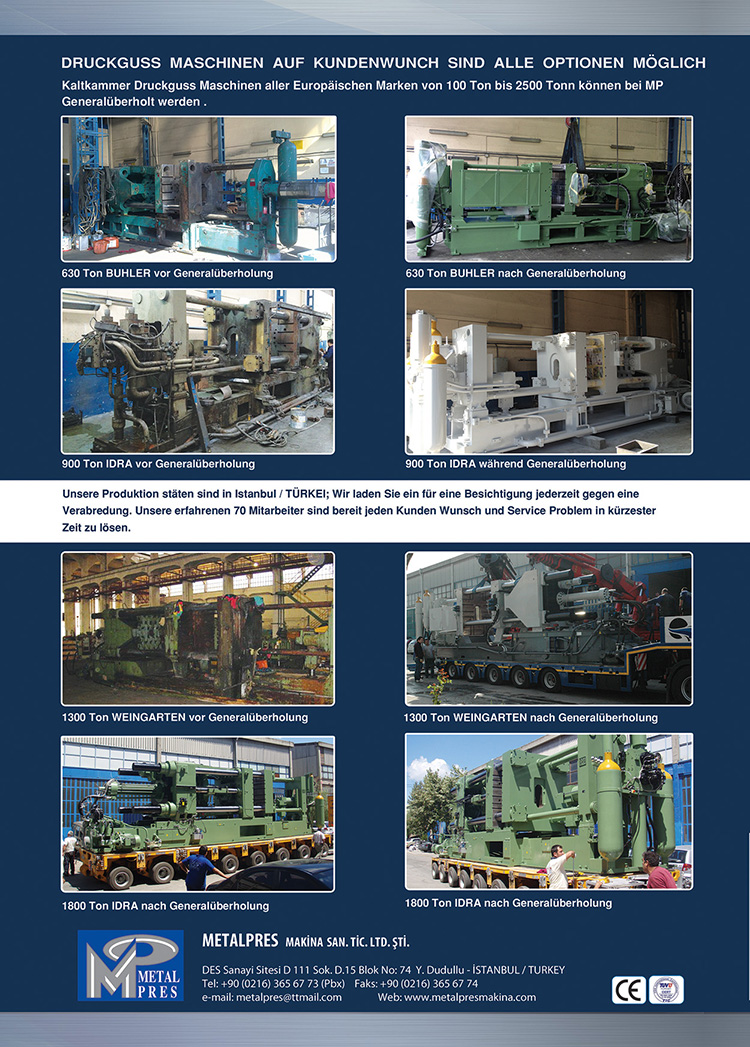 DRUCKGUSS MASCHINEN AUF KUNDENWUNCH SIND ALLE OPTIONEN MÖGLICH

Kaltkammer Druckguss Maschinen aller Europäischen Marken von 100 Ton bis 2500 Tonn können bei MP Generalüberholt werden .

630 Ton BUHLER vor Generalüberholung

630 Ton BUHLER nach Generalüberholung

900 Ton IDRA vor Generalüberholung

900 Ton IDRA während Generalüberholung

Unsere Produktion stäten sind in Istanbul / TÜRKEI; Wir laden Sie ein für eine Besichtigung jederzeit gegen eine Verabredung. Unsere erfahrenen 70 Mitarbeiter sind bereit jeden Kunden Wunsch und Service Problem in kürzester Zeit zu lösen.

1300 Ton WEINGARTEN vor Generalüberholung

1300 Ton WEINGARTEN nach Generalüberholung

1800 Ton IDRA nach Generalüberholung

1800 Ton IDRA nach Generalüberholung

METAL PRES

METALPRES MAKİNA SAN. TİC. LTD. ŞTİ.

DES Sanayi Sitesi D 111 Sok. D.15 Blok No: 74 Y. Dudullu - İSTANBUL / TURKEY
Tel: +90 (0216) 365 67 73 (Pbx) Faks: +90 (0216) 365 67 74
e-mail: metalpres@ttmail.com Web: www.metalpresmakina.com

CE